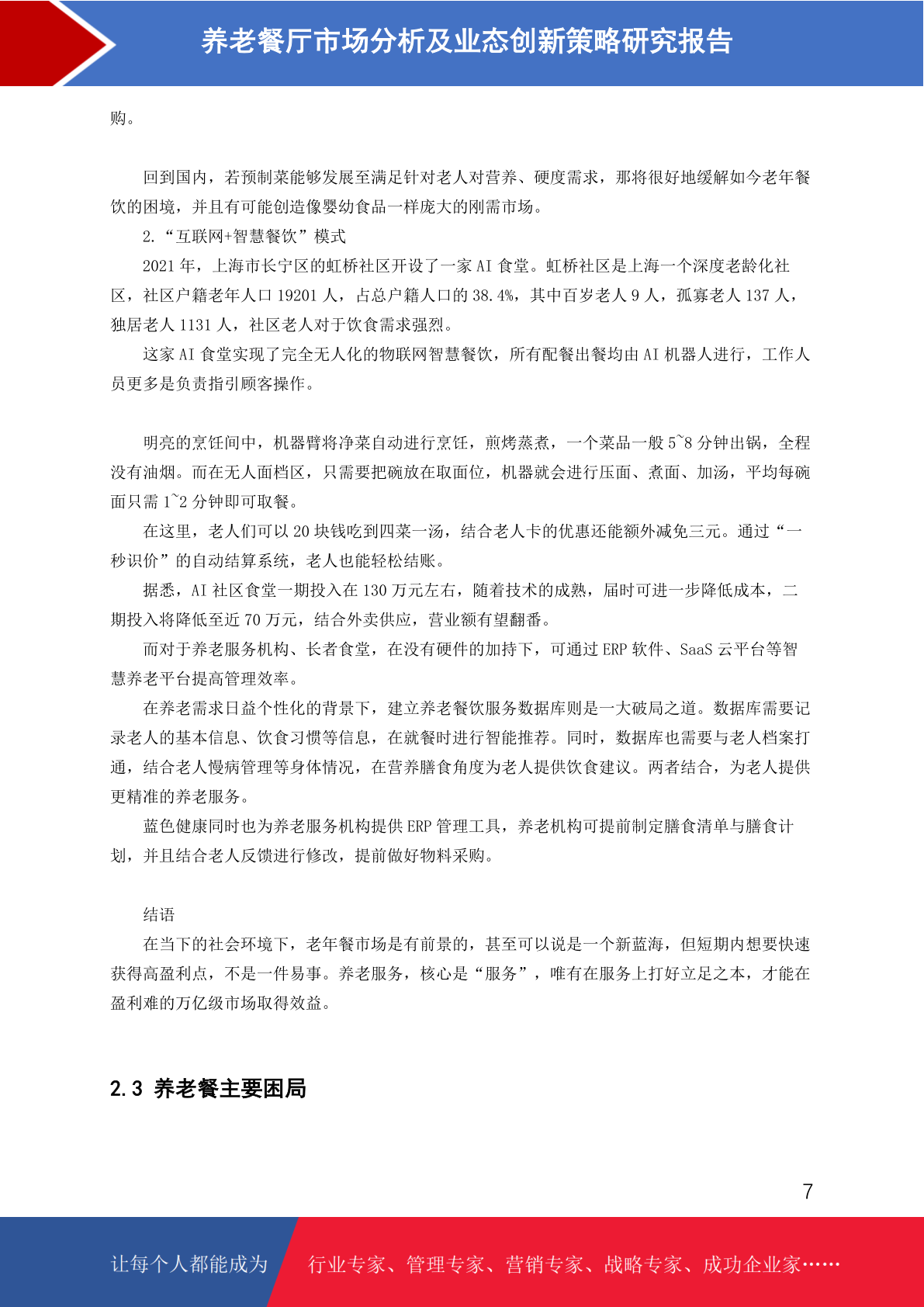 养老餐厅市场分析及业态创新策略研究报告

购。

回到国内，若预制菜能够发展至满足针对老人对营养、硬度需求，那将很好地缓解如今老年餐饮的困境，并且有可能创造像婴幼食品一样庞大的刚需市场。

2.“互联网+智慧餐饮”模式

2021 年，上海市长宁区的虹桥社区开设了一家 AI 食堂。虹桥社区是上海一个深度老龄化社区，社区户籍老年人口 19201 人，占总户籍人口的 38.4%，其中百岁老人 9 人，孤寡老人 137 人，独居老人 1131 人，社区老人对于饮食需求强烈。

这家 AI 食堂实现了完全无人化的物联网智慧餐饮，所有配餐出餐均由 AI 机器人进行，工作人员更多是负责指引顾客操作。

明亮的烹饪间中，机器臂将净菜自动进行烹饪，煎烤蒸煮，一个菜品一般 5~8 分钟出锅，全程没有油烟。而在无人面档区，只需要把碗放在取面位，机器就会进行压面、煮面、加汤，平均每碗面只需 1~2 分钟即可取餐。

在这里，老人们可以 20 块钱吃到四菜一汤，结合老人卡的优惠还能额外减免三元。通过“一秒识价”的自动结算系统，老人也能轻松结账。

据悉，AI 社区食堂一期投入在 130 万元左右，随着技术的成熟，届时可进一步降低成本，二期投入将降低至近 70 万元，结合外卖供应，营业额有望翻番。

而对于养老服务机构、长者食堂，在没有硬件的加持下，可通过 ERP 软件、SaaS 云平台等智慧养老平台提高管理效率。

在养老需求日益个性化的背景下，建立养老餐饮服务数据库则是一大破局之道。数据库需要记录老人的基本信息、饮食习惯等信息，在就餐时进行智能推荐。同时，数据库也需要与老人档案打通，结合老人慢病管理等身体情况，在营养膳食角度为老人提供饮食建议。两者结合，为老人提供更精准的养老服务。

蓝色健康同时也为养老服务机构提供 ERP 管理工具，养老机构可提前制定膳食清单与膳食计划，并且结合老人反馈进行修改，提前做好物料采购。

结语

在当下的社会环境下，老年餐市场是有前景的，甚至可以说是一个新蓝海，但短期内想要快速获得高盈利点，不是一件易事。养老服务，核心是“服务”，唯有在服务上打好立足之本，才能在盈利难的万亿级市场取得效益。

2.3 养老餐主要困局

7

让每个人都能成为 行业专家、管理专家、营销专家、战略专家、成功企业家……